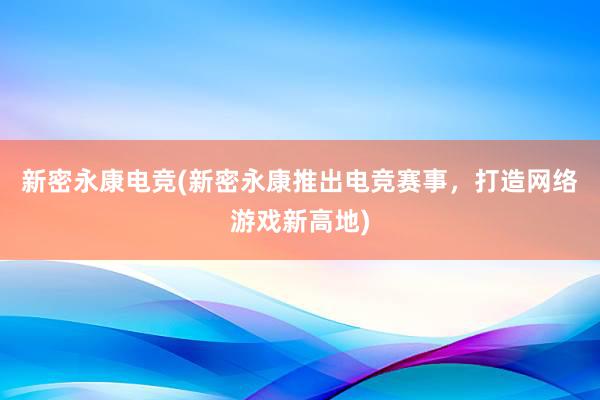 新密永康电竞(新密永康推出电竞赛事，打造网络游戏新高地)